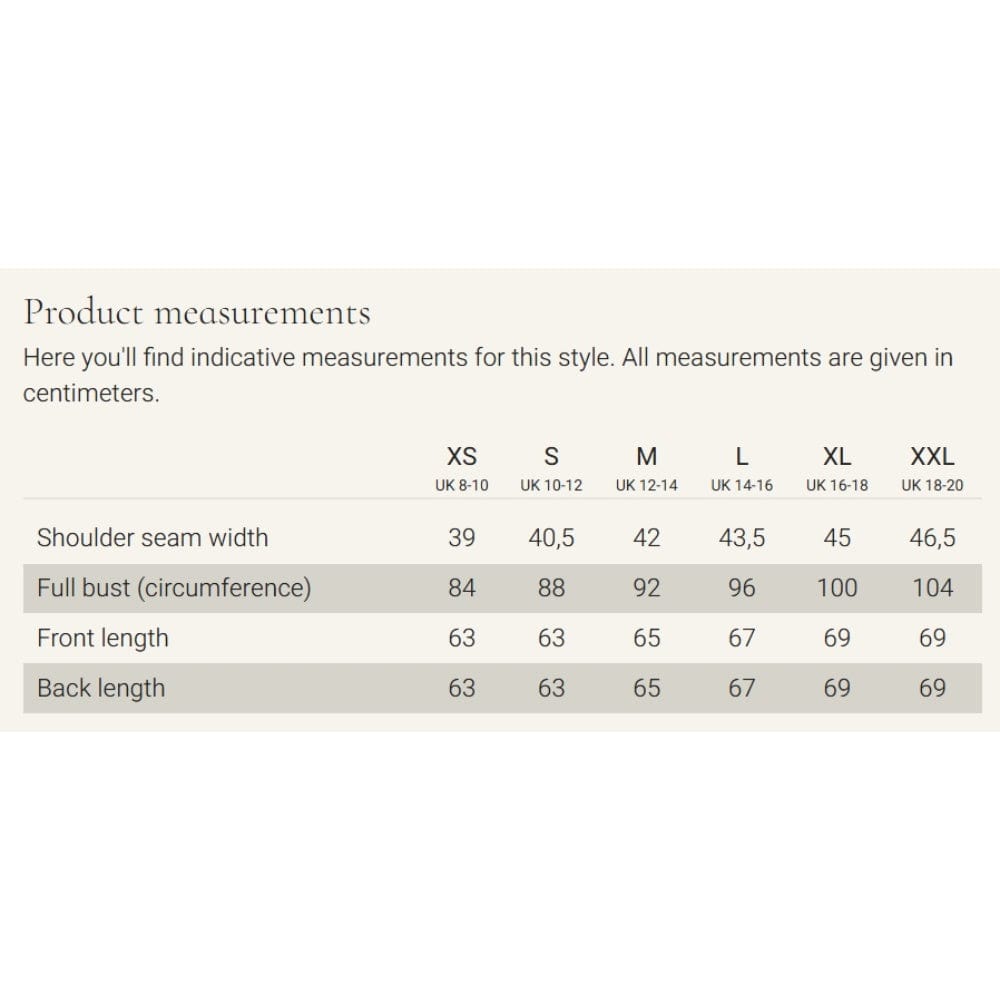 Product measurements

Here you'll find indicative measurements for this style. All measurements are given in centimeters.

| | XS UK 8-10 | S UK 10-12 | M UK 12-14 | L UK 14-16 | XL UK 16-18 | XXL UK 18-20 |
|---|---|---|---|---|---|---|
| Shoulder seam width | 39 | 40,5 | 42 | 43,5 | 45 | 46,5 |
| Full bust (circumference) | 84 | 88 | 92 | 96 | 100 | 104 |
| Front length | 63 | 63 | 65 | 67 | 69 | 69 |
| Back length | 63 | 63 | 65 | 67 | 69 | 69 |